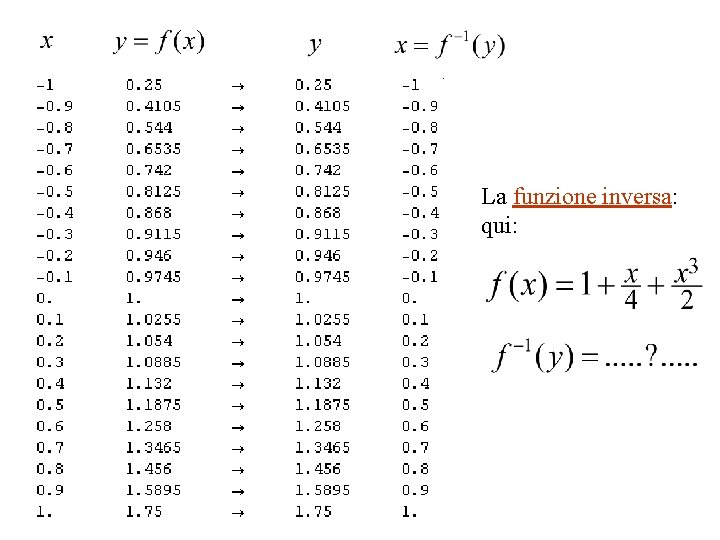 | $x$ | $y = f(x)$ | | $y$ | $x = f^{-1}(y)$ |
|---|---|---|---|---|
| -1 | 0.25 | → | 0.25 | -1 |
| -0.9 | 0.4105 | → | 0.4105 | -0.9 |
| -0.8 | 0.544 | → | 0.544 | -0.8 |
| -0.7 | 0.6535 | → | 0.6535 | -0.7 |
| -0.6 | 0.742 | → | 0.742 | -0.6 |
| -0.5 | 0.8125 | → | 0.8125 | -0.5 |
| -0.4 | 0.868 | → | 0.868 | -0.4 |
| -0.3 | 0.9115 | → | 0.9115 | -0.3 |
| -0.2 | 0.946 | → | 0.946 | -0.2 |
| -0.1 | 0.9745 | → | 0.9745 | -0.1 |
| 0. | 1. | → | 1. | 0. |
| 0.1 | 1.0255 | → | 1.0255 | 0.1 |
| 0.2 | 1.054 | → | 1.054 | 0.2 |
| 0.3 | 1.0885 | → | 1.0885 | 0.3 |
| 0.4 | 1.132 | → | 1.132 | 0.4 |
| 0.5 | 1.1875 | → | 1.1875 | 0.5 |
| 0.6 | 1.258 | → | 1.258 | 0.6 |
| 0.7 | 1.3465 | → | 1.3465 | 0.7 |
| 0.8 | 1.456 | → | 1.456 | 0.8 |
| 0.9 | 1.5895 | → | 1.5895 | 0.9 |
| 1. | 1.75 | → | 1.75 | 1. |

La funzione inversa: qui:

$f(x) = 1 + \frac{x}{4} + \frac{x^3}{2}$

$f^{-1}(y) = .....?.....$